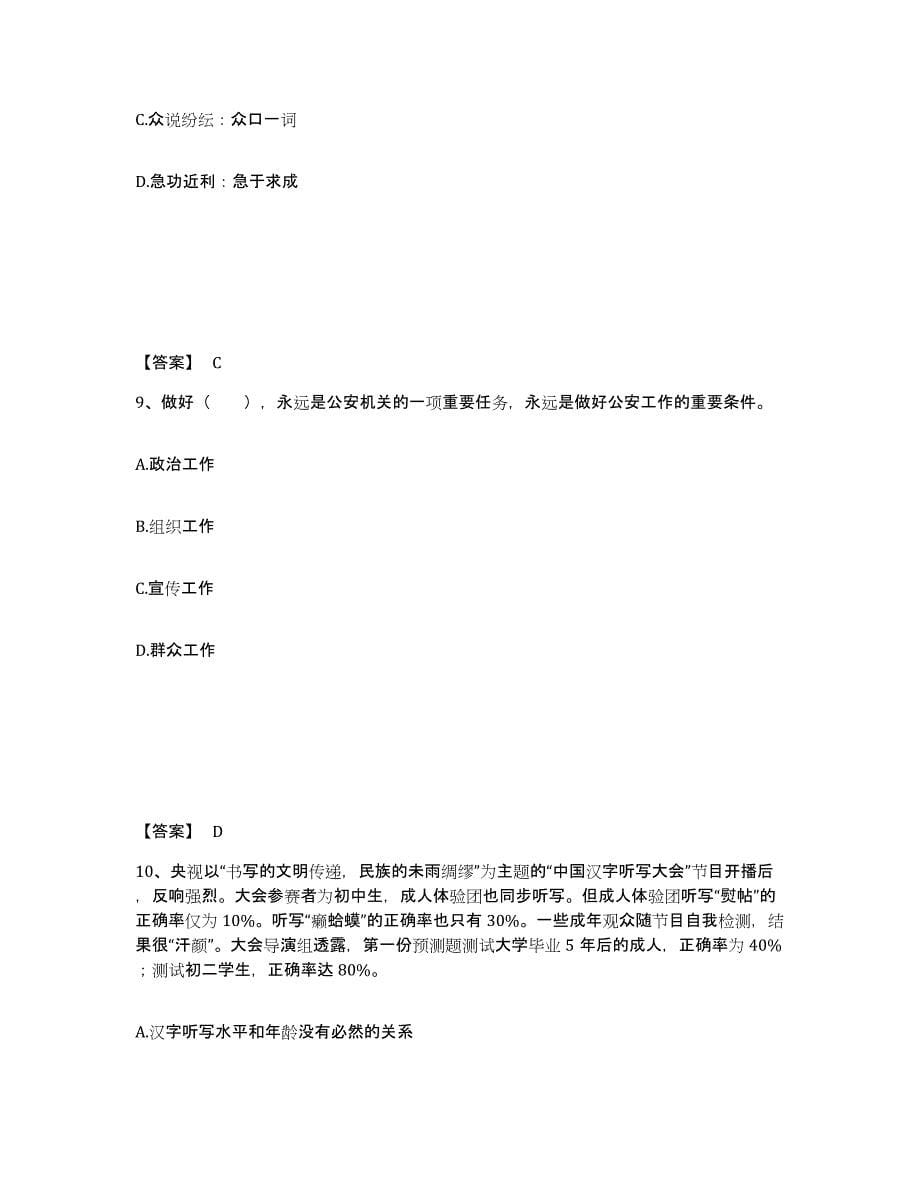 C.众说纷纭：众口一词

D.急功近利：急于求成

【答案】 C

9、做好（　　），永远是公安机关的一项重要任务，永远是做好公安工作的重要条件。

A.政治工作

B.组织工作

C.宣传工作

D.群众工作

【答案】 D

10、央视以“书写的文明传递，民族的未雨绸缪”为主题的“中国汉字听写大会”节目开播后，反响强烈。大会参赛者为初中生，成人体验团也同步听写。但成人体验团听写“熨帖”的正确率仅为 10%。听写“癞蛤蟆”的正确率也只有 30%。一些成年观众随节目自我检测，结果很“汗颜”。大会导演组透露，第一份预测题测试大学毕业 5 年后的成人，正确率为 40%；测试初二学生，正确率达 80%。

A.汉字听写水平和年龄没有必然的关系